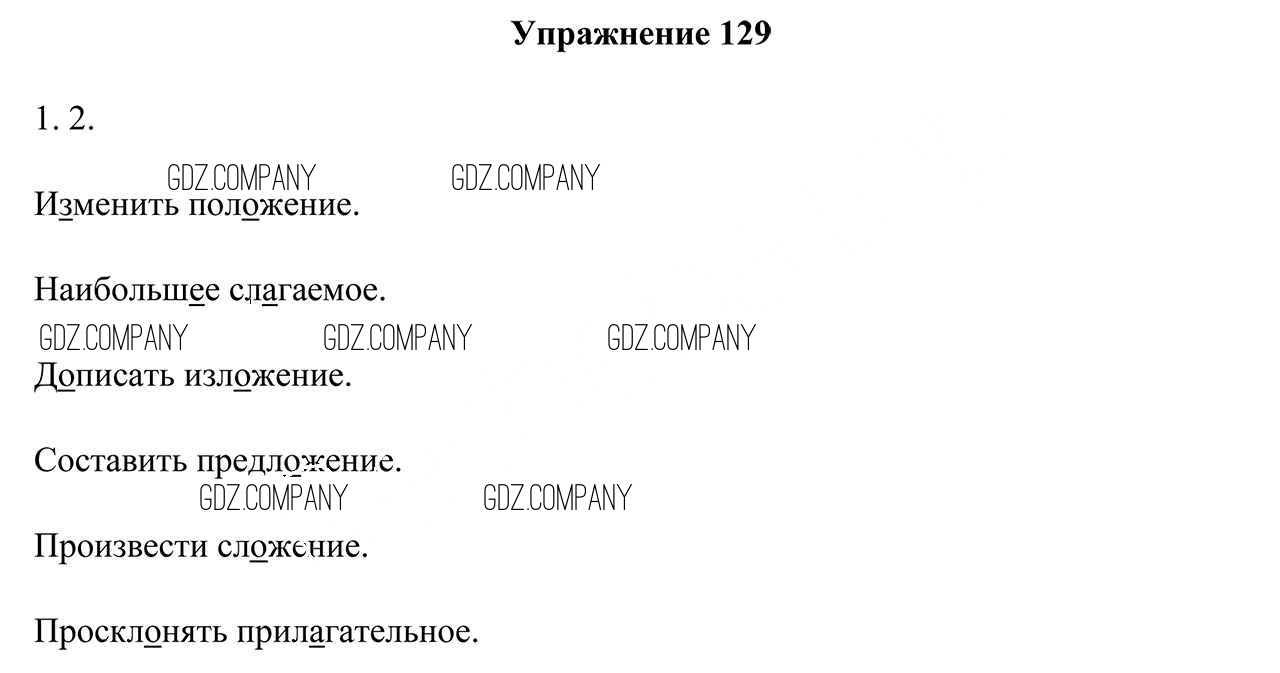 Упражнение 129

1. 2.

GDZ.COMPANY GDZ.COMPANY

Изменить положение.

Наибольшее слагаемое.

GDZ.COMPANY GDZ.COMPANY GDZ.COMPANY

Дописать изложение.

Составить предложение.

GDZ.COMPANY GDZ.COMPANY

Произвести сложение.

Просклонять прилагательное.